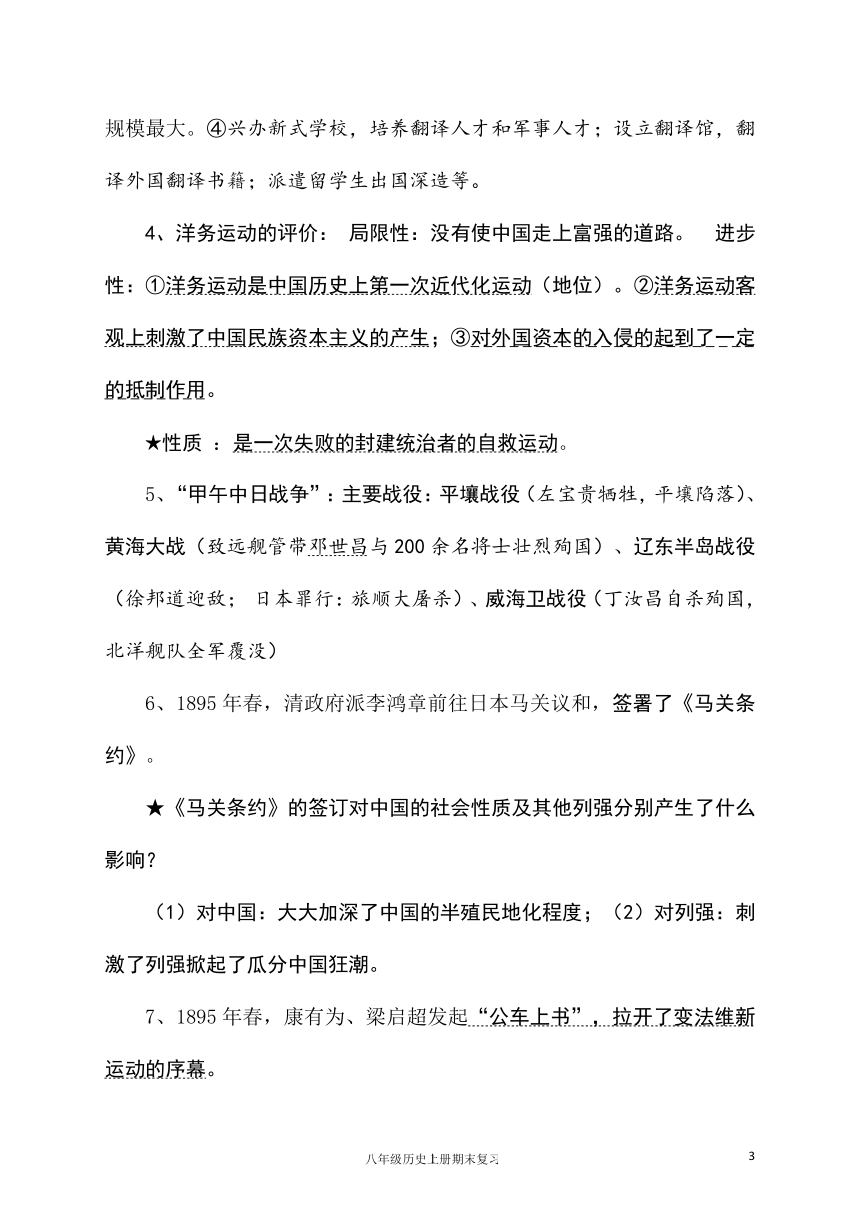 规模最大。④兴办新式学校，培养翻译人才和军事人才；设立翻译馆，翻译外国翻译书籍；派遣留学生出国深造等。

4、洋务运动的评价： 局限性：没有使中国走上富强的道路。 进步性：①洋务运动是中国历史上第一次近代化运动（地位）。②洋务运动客观上刺激了中国民族资本主义的产生；③对外国资本的入侵的起到了一定的抵制作用。

★性质 ：是一次失败的封建统治者的自救运动。

5、“甲午中日战争”：主要战役：平壤战役（左宝贵牺牲，平壤陷落）、黄海大战（致远舰管带邓世昌与200余名将士壮烈殉国）、辽东半岛战役（徐邦道迎敌； 日本罪行：旅顺大屠杀）、威海卫战役（丁汝昌自杀殉国，北洋舰队全军覆没）

6、1895年春，清政府派李鸿章前往日本马关议和，签署了《马关条约》。

★《马关条约》的签订对中国的社会性质及其他列强分别产生了什么影响？

（1）对中国：大大加深了中国的半殖民地化程度；（2）对列强：刺激了列强掀起了瓜分中国狂潮。

7、1895年春，康有为、梁启超发起“公车上书”，拉开了变法维新运动的序幕。

八年级历史上册期末复习

3